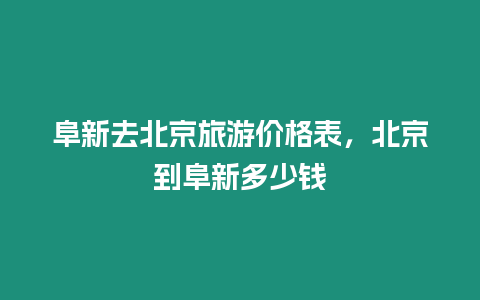 阜新去北京旅游价格表，北京到阜新多少钱